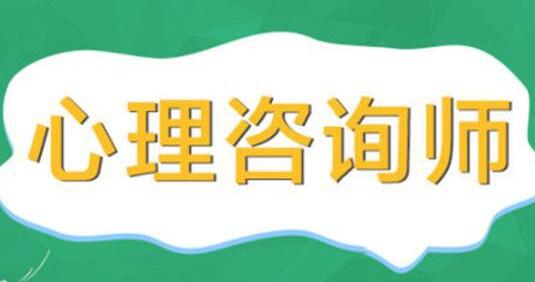 心理咨询师